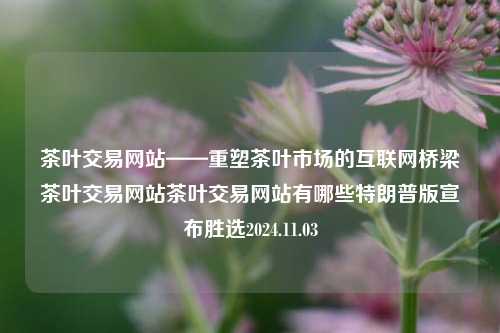 茶叶交易网站——重塑茶叶市场的互联网桥梁茶叶交易网站茶叶交易网站有哪些特朗普版宣布胜选2024.11.03